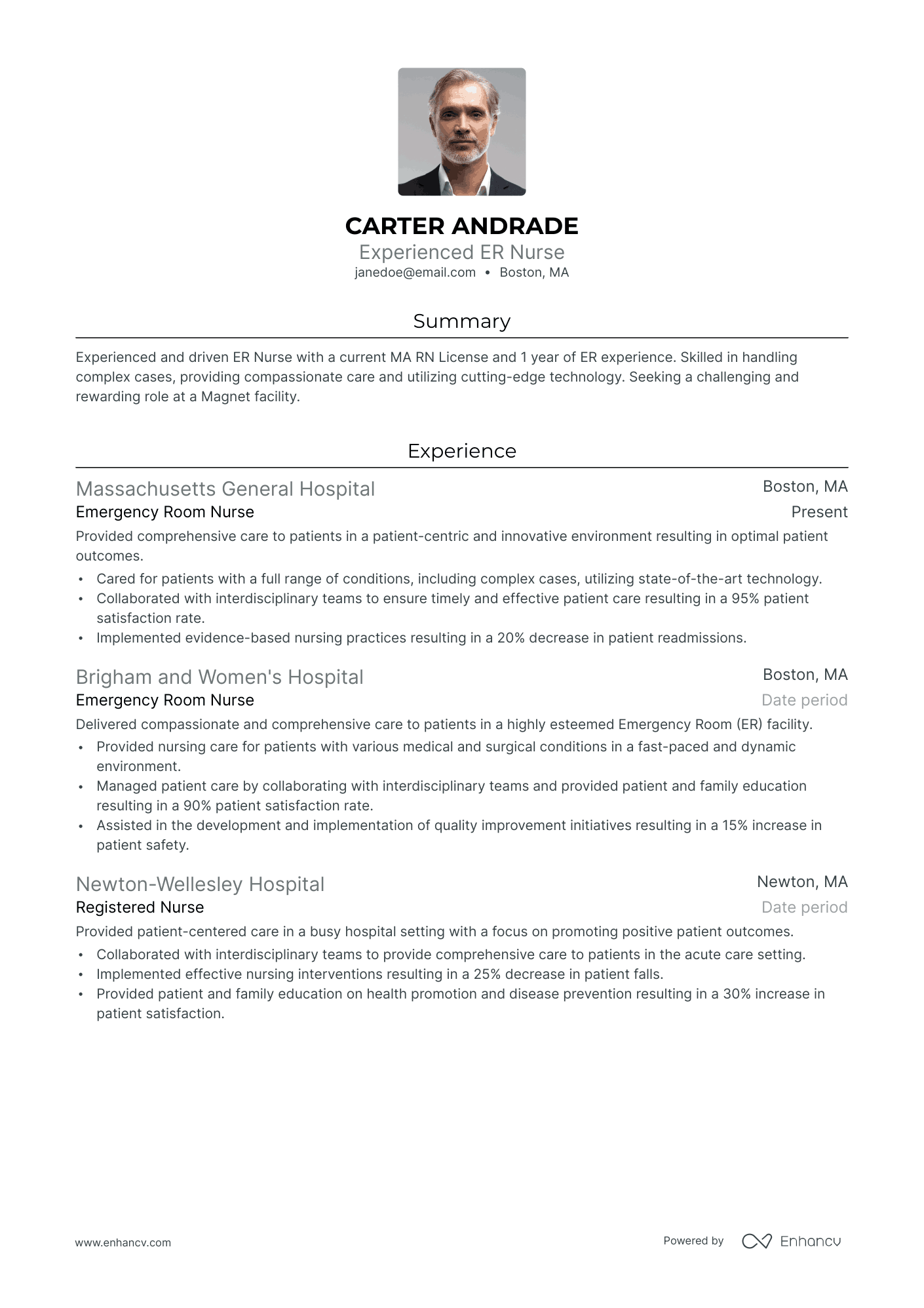 CARTER ANDRADE
Experienced ER Nurse
janedoe@email.com • Boston, MA

Summary

Experienced and driven ER Nurse with a current MA RN License and 1 year of ER experience. Skilled in handling complex cases, providing compassionate care and utilizing cutting-edge technology. Seeking a challenging and rewarding role at a Magnet facility.

Experience

Massachusetts General Hospital
Boston, MA
Emergency Room Nurse
Present
Provided comprehensive care to patients in a patient-centric and innovative environment resulting in optimal patient outcomes.
• Cared for patients with a full range of conditions, including complex cases, utilizing state-of-the-art technology.
• Collaborated with interdisciplinary teams to ensure timely and effective patient care resulting in a 95% patient satisfaction rate.
• Implemented evidence-based nursing practices resulting in a 20% decrease in patient readmissions.

Brigham and Women's Hospital
Boston, MA
Emergency Room Nurse
Date period
Delivered compassionate and comprehensive care to patients in a highly esteemed Emergency Room (ER) facility.
• Provided nursing care for patients with various medical and surgical conditions in a fast-paced and dynamic environment.
• Managed patient care by collaborating with interdisciplinary teams and provided patient and family education resulting in a 90% patient satisfaction rate.
• Assisted in the development and implementation of quality improvement initiatives resulting in a 15% increase in patient safety.

Newton-Wellesley Hospital
Newton, MA
Registered Nurse
Date period
Provided patient-centered care in a busy hospital setting with a focus on promoting positive patient outcomes.
• Collaborated with interdisciplinary teams to provide comprehensive care to patients in the acute care setting.
• Implemented effective nursing interventions resulting in a 25% decrease in patient falls.
• Provided patient and family education on health promotion and disease prevention resulting in a 30% increase in patient satisfaction.

www.enhancv.com
Powered by Enhancv